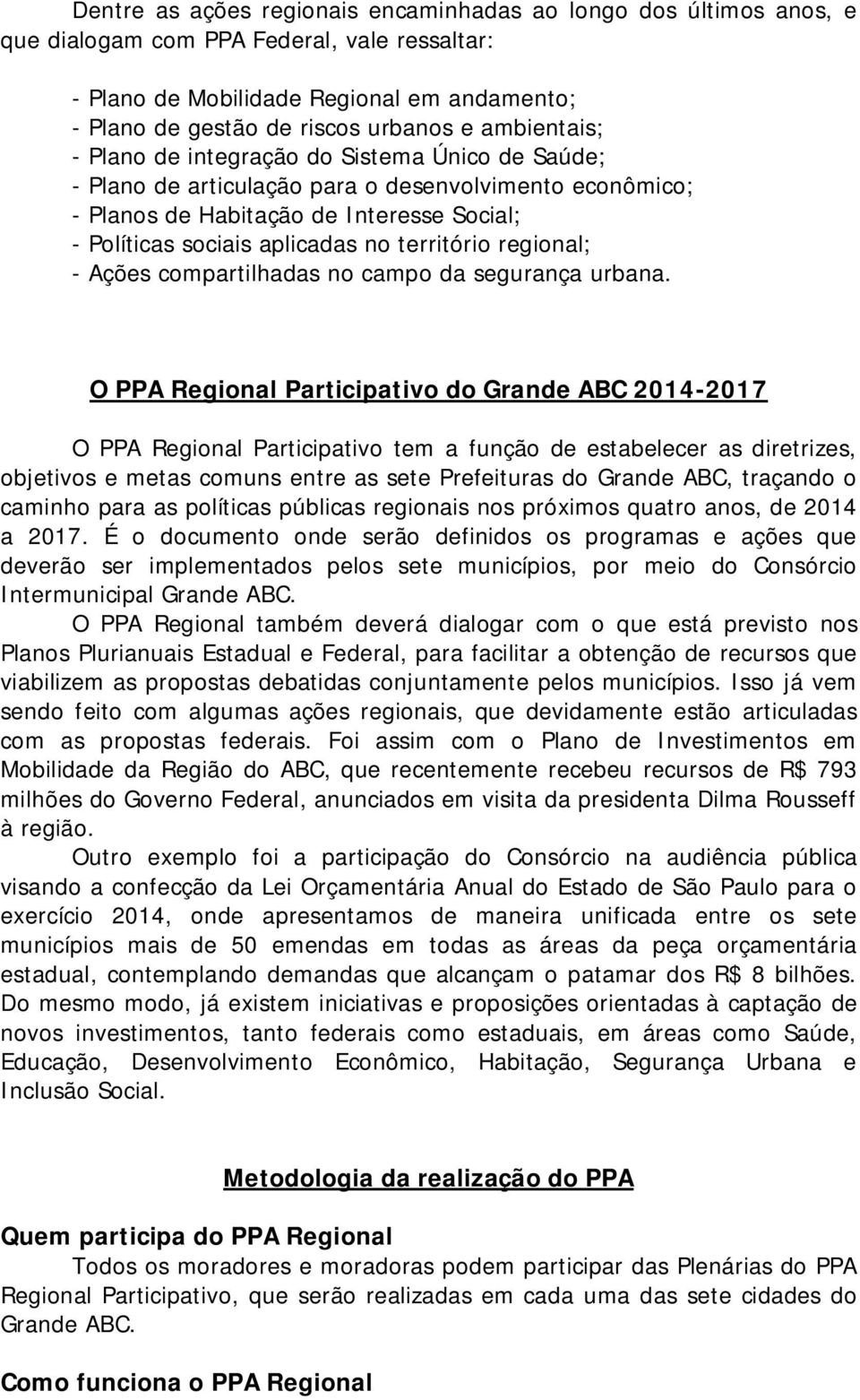 Dentre as ações regionais encaminhadas ao longo dos últimos anos, e que dialogam com PPA Federal, vale ressaltar:

- Plano de Mobilidade Regional em andamento;
- Plano de gestão de riscos urbanos e ambientais;
- Plano de integração do Sistema Único de Saúde;
- Plano de articulação para o desenvolvimento econômico;
- Planos de Habitação de Interesse Social;
- Políticas sociais aplicadas no território regional;
- Ações compartilhadas no campo da segurança urbana.

O PPA Regional Participativo do Grande ABC 2014-2017

O PPA Regional Participativo tem a função de estabelecer as diretrizes, objetivos e metas comuns entre as sete Prefeituras do Grande ABC, traçando o caminho para as políticas públicas regionais nos próximos quatro anos, de 2014 a 2017. É o documento onde serão definidos os programas e ações que deverão ser implementados pelos sete municípios, por meio do Consórcio Intermunicipal Grande ABC.

O PPA Regional também deverá dialogar com o que está previsto nos Planos Plurianuais Estadual e Federal, para facilitar a obtenção de recursos que viabilizem as propostas debatidas conjuntamente pelos municípios. Isso já vem sendo feito com algumas ações regionais, que devidamente estão articuladas com as propostas federais. Foi assim com o Plano de Investimentos em Mobilidade da Região do ABC, que recentemente recebeu recursos de R$ 793 milhões do Governo Federal, anunciados em visita da presidenta Dilma Rousseff à região.

Outro exemplo foi a participação do Consórcio na audiência pública visando a confecção da Lei Orçamentária Anual do Estado de São Paulo para o exercício 2014, onde apresentamos de maneira unificada entre os sete municípios mais de 50 emendas em todas as áreas da peça orçamentária estadual, contemplando demandas que alcançam o patamar dos R$ 8 bilhões. Do mesmo modo, já existem iniciativas e proposições orientadas à captação de novos investimentos, tanto federais como estaduais, em áreas como Saúde, Educação, Desenvolvimento Econômico, Habitação, Segurança Urbana e Inclusão Social.

Metodologia da realização do PPA

Quem participa do PPA Regional

Todos os moradores e moradoras podem participar das Plenárias do PPA Regional Participativo, que serão realizadas em cada uma das sete cidades do Grande ABC.

Como funciona o PPA Regional